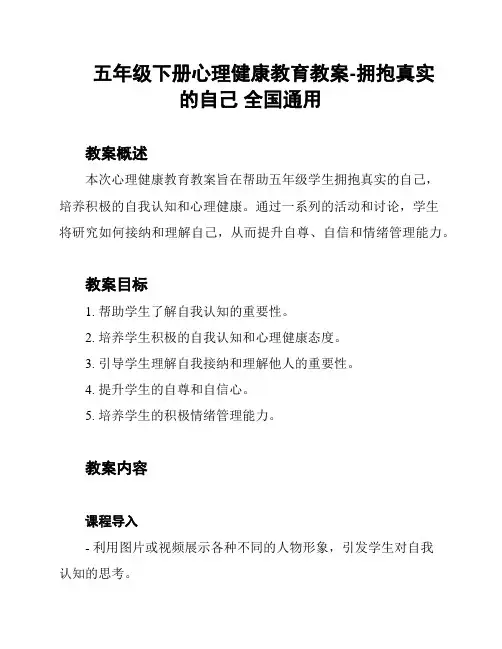 五年级下册心理健康教育教案-拥抱真实的自己 全国通用

教案概述

本次心理健康教育教案旨在帮助五年级学生拥抱真实的自己，培养积极的自我认知和心理健康。通过一系列的活动和讨论，学生将研究如何接纳和理解自己，从而提升自尊、自信和情绪管理能力。

教案目标

1. 帮助学生了解自我认知的重要性。

2. 培养学生积极的自我认知和心理健康态度。

3. 引导学生理解自我接纳和理解他人的重要性。

4. 提升学生的自尊和自信心。

5. 培养学生的积极情绪管理能力。

教案内容

课程导入

- 利用图片或视频展示各种不同的人物形象，引发学生对自我认知的思考。